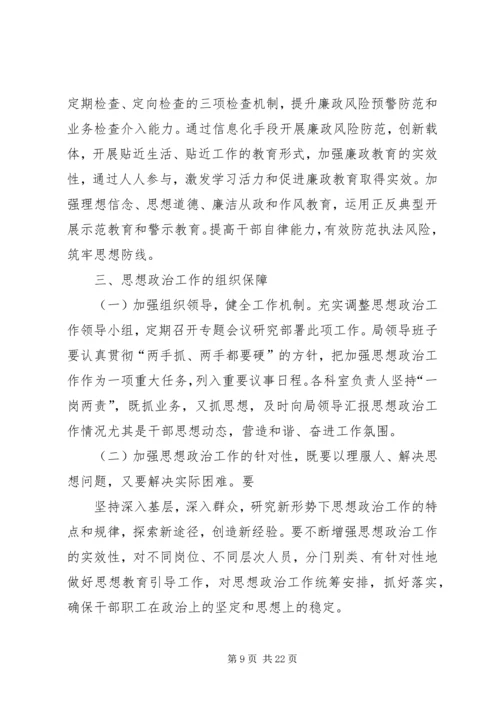 定期检查、定向检查的三项检查机制，提升廉政风险预警防范和业务检查介入能力。通过信息化手段开展廉政风险防范，创新载体，开展贴近生活、贴近工作的教育形式，加强廉政教育的实效性，通过人人参与，激发学习活力和促进廉政教育取得实效。加强理想信念、思想道德、廉洁从政和作风教育，运用正反典型开展示范教育和警示教育。提高干部自律能力，有效防范执法风险，筑牢思想防线。

三、思想政治工作的组织保障

（一）加强组织领导，健全工作机制。充实调整思想政治工作领导小组，定期召开专题会议研究部署此项工作。局领导班子要认真贯彻“两手抓、两手都要硬”的方针，把加强思想政治工作作为一项重大任务，列入重要议事日程。各科室负责人坚持“一岗两责”，既抓业务，又抓思想，及时向局领导汇报思想政治工作情况尤其是干部思想动态，营造和谐、奋进工作氛围。

（二）加强思想政治工作的针对性，既要以理服人、解决思想问题，又要解决实际困难。要

坚持深入基层，深入群众，研究新形势下思想政治工作的特点和规律，探索新途径，创造新经验。要不断增强思想政治工作的实效性，对不同岗位、不同层次人员，分门别类、有针对性地做好思想教育引导工作，对思想政治工作统筹安排，抓好落实，确保干部职工在政治上的坚定和思想上的稳定。

第 9 页 共 22 页